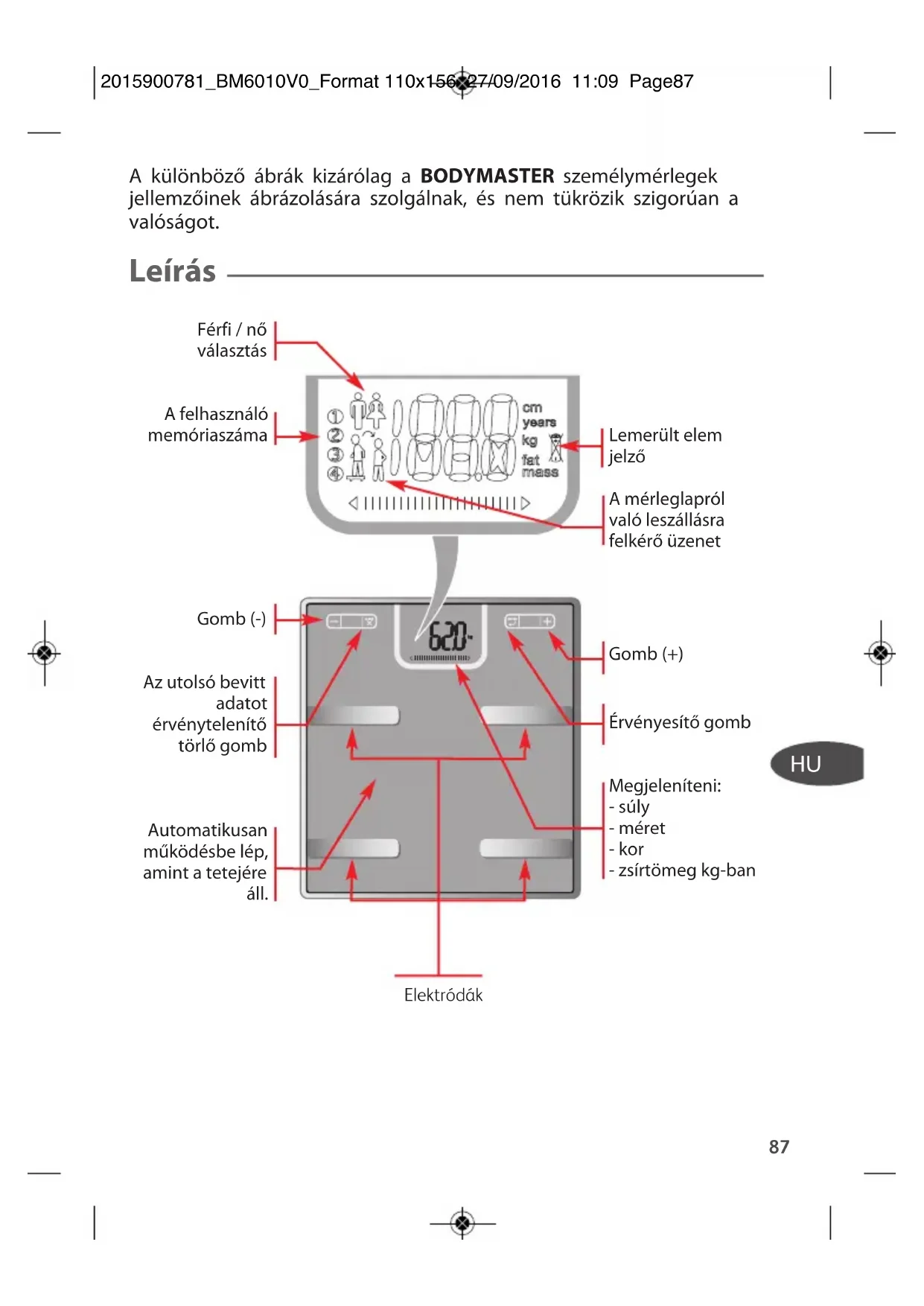 2015900781_BM6010V0_Format 110x156 27/09/2016 11:09 Page87

A különböző ábrák kizárólag a **BODYMASTER** személymérlegek jellemzőinek ábrázolására szolgálnak, és nem tükrözik szigorúan a valóságot.

Leírás

Férfi / nő választás

A felhasználó memóriaszáma

① ② ③ ④

cm
years
kg
fat
mass

Lemerült elem jelző

A mérleglapról való leszállásra felkérő üzenet

Gomb (-)

62.0

Gomb (+)

Az utolsó bevitt adatot érvénytelenítő törlő gomb

Érvényesítő gomb

HU

Megjeleníteni:
- súly
- méret
- kor
- zsírtömeg kg-ban

Automatikusan működésbe lép, amint a tetejére áll.

Elektródák

87